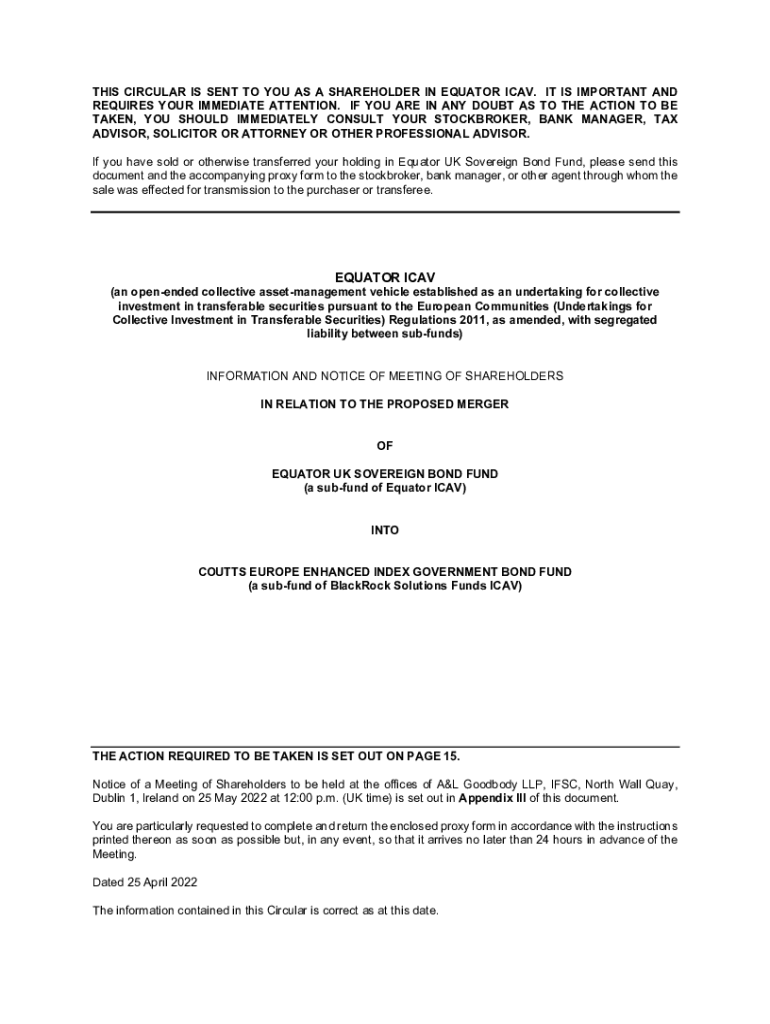 THIS CIRCULAR IS SENT TO YOU AS A SHAREHOLDER IN EQUATOR ICAV. IT IS IMPORTANT AND REQUIRES YOUR IMMEDIATE ATTENTION. IF YOU ARE IN ANY DOUBT AS TO THE ACTION TO BE TAKEN, YOU SHOULD IMMEDIATELY CONSULT YOUR STOCKBROKER, BANK MANAGER, TAX ADVISOR, SOLICITOR OR ATTORNEY OR OTHER PROFESSIONAL ADVISOR.

If you have sold or otherwise transferred your holding in Equator UK Sovereign Bond Fund, please send this document and the accompanying proxy form to the stockbroker, bank manager, or other agent through whom the sale was effected for transmission to the purchaser or transferee.

EQUATOR ICAV
(an open-ended collective asset-management vehicle established as an undertaking for collective investment in transferable securities pursuant to the European Communities (Undertakings for Collective Investment in Transferable Securities) Regulations 2011, as amended, with segregated liability between sub-funds)

INFORMATION AND NOTICE OF MEETING OF SHAREHOLDERS

IN RELATION TO THE PROPOSED MERGER

OF

EQUATOR UK SOVEREIGN BOND FUND
(a sub-fund of Equator ICAV)

INTO

COUTTS EUROPE ENHANCED INDEX GOVERNMENT BOND FUND
(a sub-fund of BlackRock Solutions Funds ICAV)

THE ACTION REQUIRED TO BE TAKEN IS SET OUT ON PAGE 15.

Notice of a Meeting of Shareholders to be held at the offices of A&L Goodbody LLP, IFSC, North Wall Quay, Dublin 1, Ireland on 25 May 2022 at 12:00 p.m. (UK time) is set out in Appendix III of this document.

You are particularly requested to complete and return the enclosed proxy form in accordance with the instructions printed thereon as soon as possible but, in any event, so that it arrives no later than 24 hours in advance of the Meeting.

Dated 25 April 2022

The information contained in this Circular is correct as at this date.